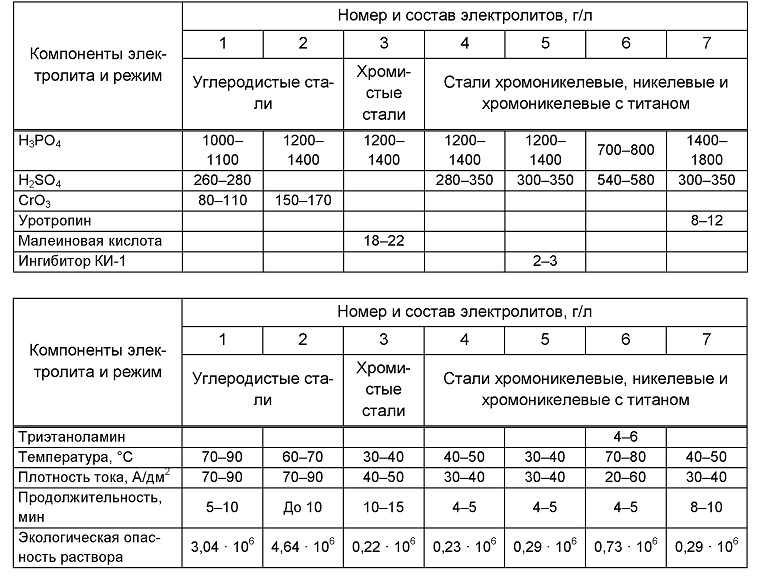 | Компоненты электролита и режим | Номер и состав электролитов, г/л | | | | | | |
|---|---|---|---|---|---|---|---|
| | 1 | 2 | 3 | 4 | 5 | 6 | 7 |
| | Углеродистые стали | | Хромистые стали | Стали хромоникелевые, никелевые и хромоникелевые с титаном | | | |
| $H_3PO_4$ | 1000–1100 | 1200–1400 | 1200–1400 | 1200–1400 | 1200–1400 | 700–800 | 1400–1800 |
| $H_2SO_4$ | 260–280 | | | 280–350 | 300–350 | 540–580 | 300–350 |
| $CrO_3$ | 80–110 | 150–170 | | | | | |
| Уротропин | | | | | | | 8–12 |
| Малеиновая кислота | | | 18–22 | | | | |
| Ингибитор КИ-1 | | | | | 2–3 | | |

| Компоненты электролита и режим | Номер и состав электролитов, г/л | | | | | | |
|---|---|---|---|---|---|---|---|
| | 1 | 2 | 3 | 4 | 5 | 6 | 7 |
| | Углеродистые стали | | Хромистые стали | Стали хромоникелевые, никелевые и хромоникелевые с титаном | | | |
| Триэтаноламин | | | | | | 4–6 | |
| Температура, °С | 70–90 | 60–70 | 30–40 | 40–50 | 30–40 | 70–80 | 40–50 |
| Плотность тока, А/дм$^2$ | 70–90 | 70–90 | 40–50 | 30–40 | 30–40 | 20–60 | 30–40 |
| Продолжительность, мин | 5–10 | До 10 | 10–15 | 4–5 | 4–5 | 4–5 | 8–10 |
| Экологическая опасность раствора | $3,04 \cdot 10^6$ | $4,64 \cdot 10^6$ | $0,22 \cdot 10^6$ | $0,23 \cdot 10^6$ | $0,29 \cdot 10^6$ | $0,73 \cdot 10^6$ | $0,29 \cdot 10^6$ |